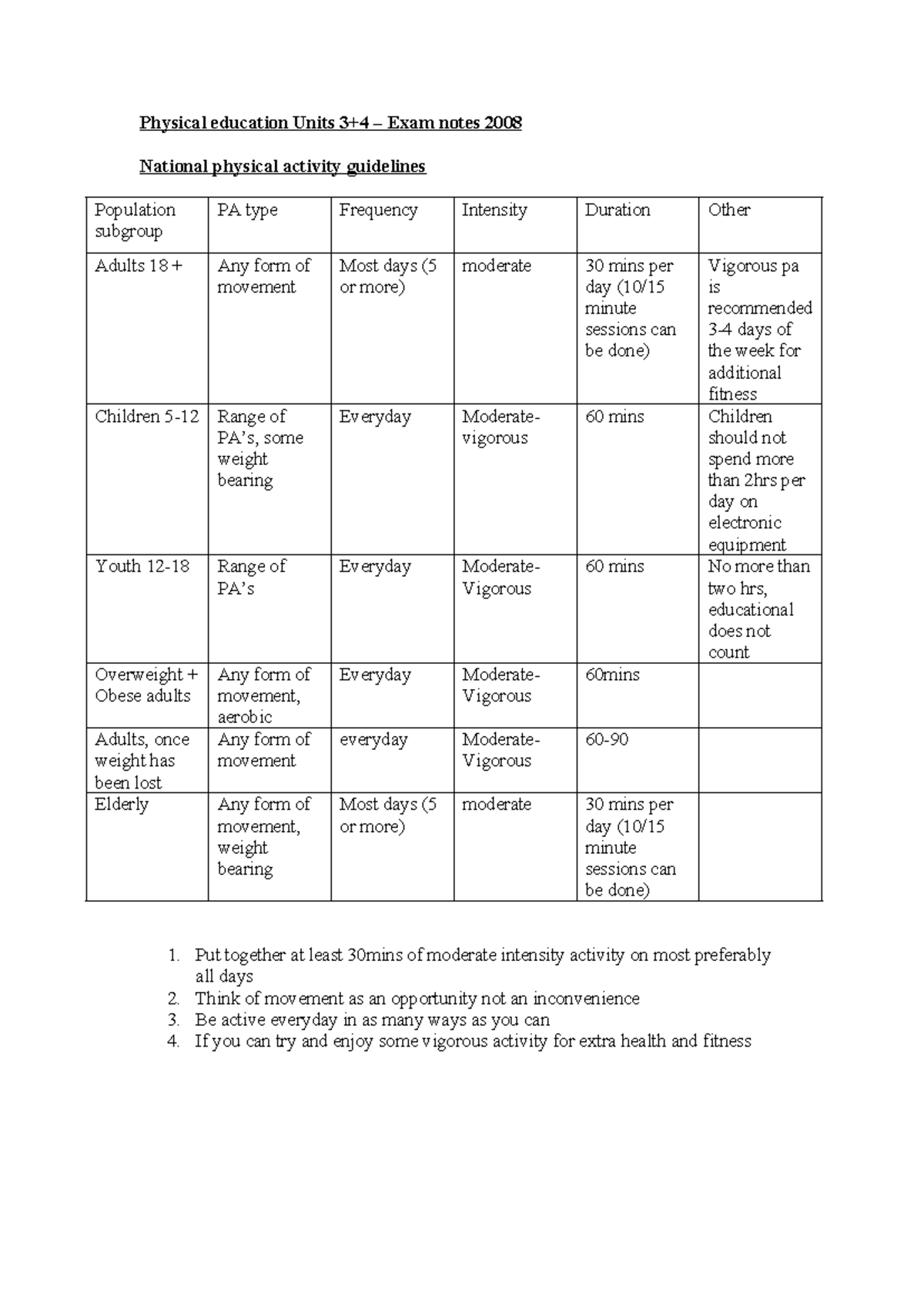 Physical education Units 3+4 – Exam notes 2008

National physical activity guidelines

| Population subgroup | PA type | Frequency | Intensity | Duration | Other |
|---|---|---|---|---|---|
| Adults 18 + | Any form of movement | Most days (5 or more) | moderate | 30 mins per day (10/15 minute sessions can be done) | Vigorous pa is recommended 3-4 days of the week for additional fitness |
| Children 5-12 | Range of PA's, some weight bearing | Everyday | Moderate-vigorous | 60 mins | Children should not spend more than 2hrs per day on electronic equipment |
| Youth 12-18 | Range of PA's | Everyday | Moderate-Vigorous | 60 mins | No more than two hrs, educational does not count |
| Overweight + Obese adults | Any form of movement, aerobic | Everyday | Moderate-Vigorous | 60mins | |
| Adults, once weight has been lost | Any form of movement | everyday | Moderate-Vigorous | 60-90 | |
| Elderly | Any form of movement, weight bearing | Most days (5 or more) | moderate | 30 mins per day (10/15 minute sessions can be done) | |

1. Put together at least 30mins of moderate intensity activity on most preferably all days
2. Think of movement as an opportunity not an inconvenience
3. Be active everyday in as many ways as you can
4. If you can try and enjoy some vigorous activity for extra health and fitness